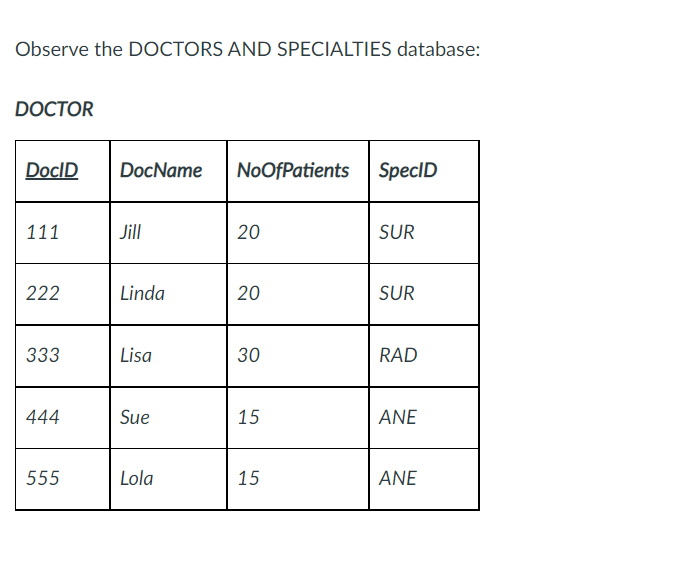 Observe the DOCTORS AND SPECIALTIES database:

DOCTOR

| DocID | DocName | NoOfPatients | SpecID |
|---|---|---|---|
| 111 | Jill | 20 | SUR |
| 222 | Linda | 20 | SUR |
| 333 | Lisa | 30 | RAD |
| 444 | Sue | 15 | ANE |
| 555 | Lola | 15 | ANE |